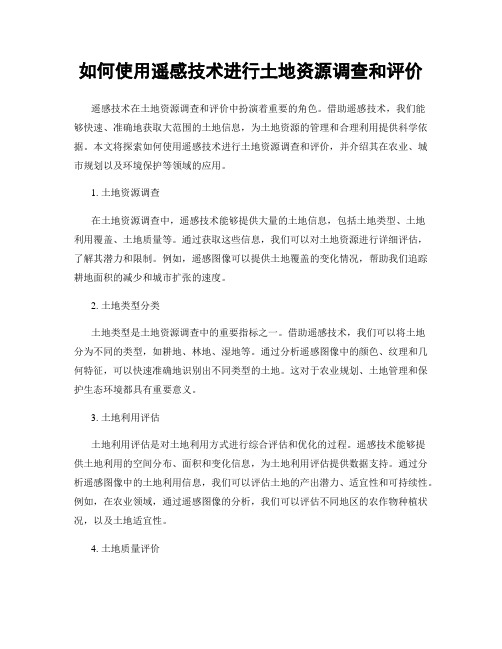 如何使用遥感技术进行土地资源调查和评价

遥感技术在土地资源调查和评价中扮演着重要的角色。借助遥感技术，我们能够快速、准确地获取大范围的土地信息，为土地资源的管理和合理利用提供科学依据。本文将探索如何使用遥感技术进行土地资源调查和评价，并介绍其在农业、城市规划以及环境保护等领域的应用。

1. 土地资源调查

在土地资源调查中，遥感技术能够提供大量的土地信息，包括土地类型、土地利用覆盖、土地质量等。通过获取这些信息，我们可以对土地资源进行详细评估，了解其潜力和限制。例如，遥感图像可以提供土地覆盖的变化情况，帮助我们追踪耕地面积的减少和城市扩张的速度。

2. 土地类型分类

土地类型是土地资源调查中的重要指标之一。借助遥感技术，我们可以将土地分为不同的类型，如耕地、林地、湿地等。通过分析遥感图像中的颜色、纹理和几何特征，可以快速准确地识别出不同类型的土地。这对于农业规划、土地管理和保护生态环境都具有重要意义。

3. 土地利用评估

土地利用评估是对土地利用方式进行综合评估和优化的过程。遥感技术能够提供土地利用的空间分布、面积和变化信息，为土地利用评估提供数据支持。通过分析遥感图像中的土地利用信息，我们可以评估土地的产出潜力、适宜性和可持续性。例如，在农业领域，通过遥感图像的分析，我们可以评估不同地区的农作物种植状况，以及土地适宜性。

4. 土地质量评价